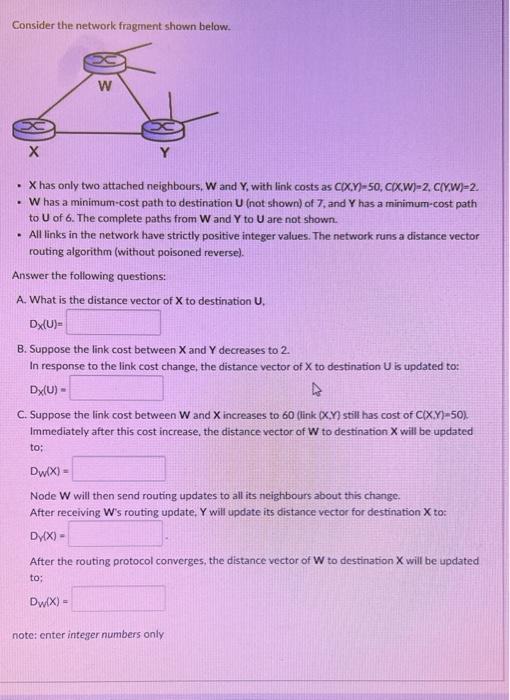 Consider the network fragment shown below.

W

X

Y

• X has only two attached neighbours, W and Y, with link costs as C(X,Y)=50, C(X,W)=2, C(Y,W)=2.
• W has a minimum-cost path to destination U (not shown) of 7, and Y has a minimum-cost path to U of 6. The complete paths from W and Y to U are not shown.
• All links in the network have strictly positive integer values. The network runs a distance vector routing algorithm (without poisoned reverse).

Answer the following questions:

A. What is the distance vector of X to destination U,

$D_X(U)$=

B. Suppose the link cost between X and Y decreases to 2.
In response to the link cost change, the distance vector of X to destination U is updated to:

$D_X(U)$ =

C. Suppose the link cost between W and X increases to 60 (link (X,Y) still has cost of C(X,Y)=50).
Immediately after this cost increase, the distance vector of W to destination X will be updated to;

$D_W(X)$ =

Node W will then send routing updates to all its neighbours about this change.
After receiving W's routing update, Y will update its distance vector for destination X to:

$D_Y(X)$ =

After the routing protocol converges, the distance vector of W to destination X will be updated to;

$D_W(X)$ =

note: enter integer numbers only